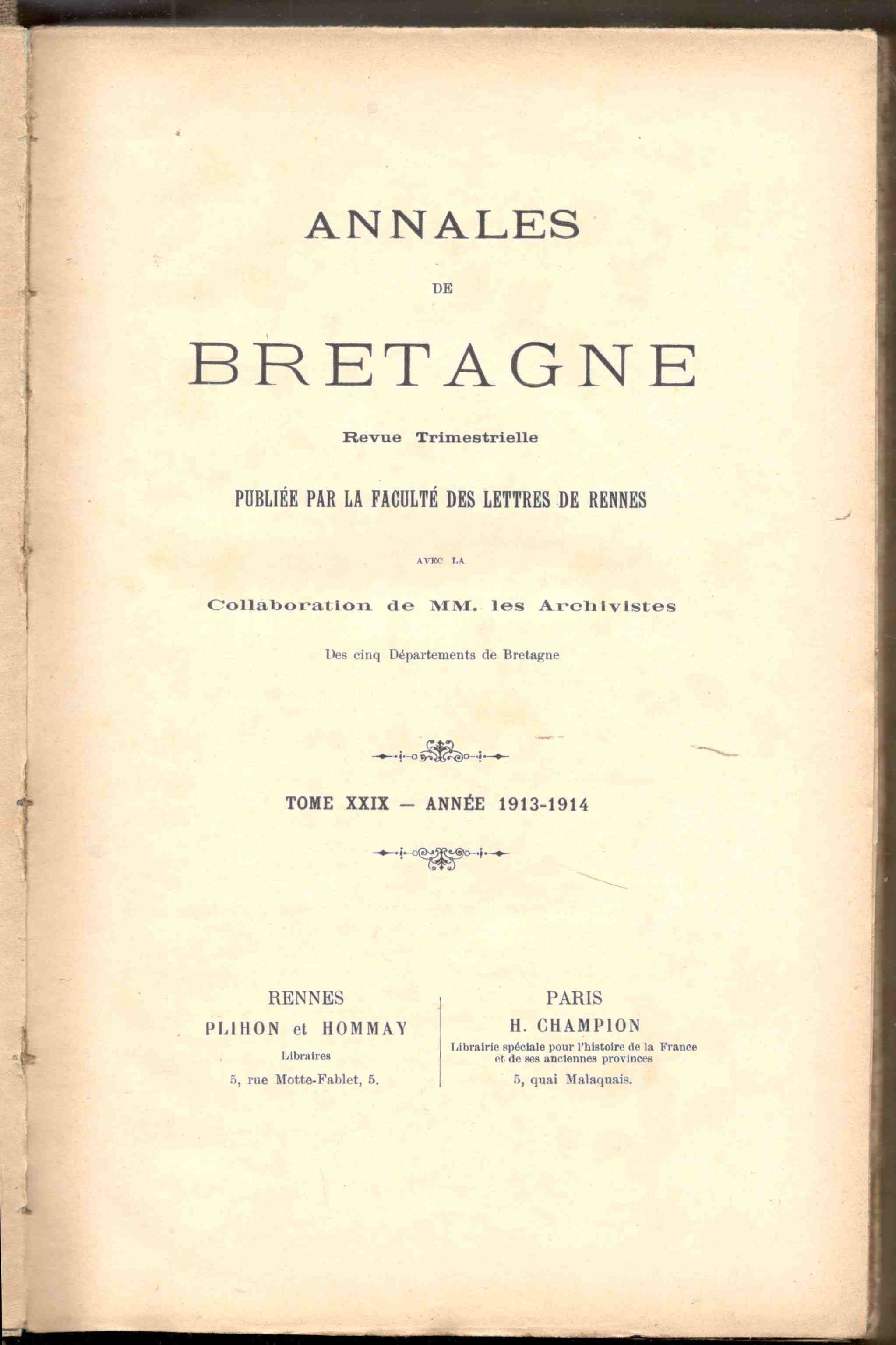 ANNALES

DE

BRETAGNE

Revue Trimestrielle

PUBLIÉE PAR LA FACULTÉ DES LETTRES DE RENNES

AVEC LA

Collaboration de MM. les Archivistes

Des cinq Départements de Bretagne

TOME XXIX — ANNÉE 1913-1914

RENNES
PLIHON et HOMMAY
Libraires
5, rue Motte-Fablet, 5.

PARIS
H. CHAMPION
Librairie spéciale pour l'histoire de la France et de ses anciennes provinces
5, quai Malaquais.